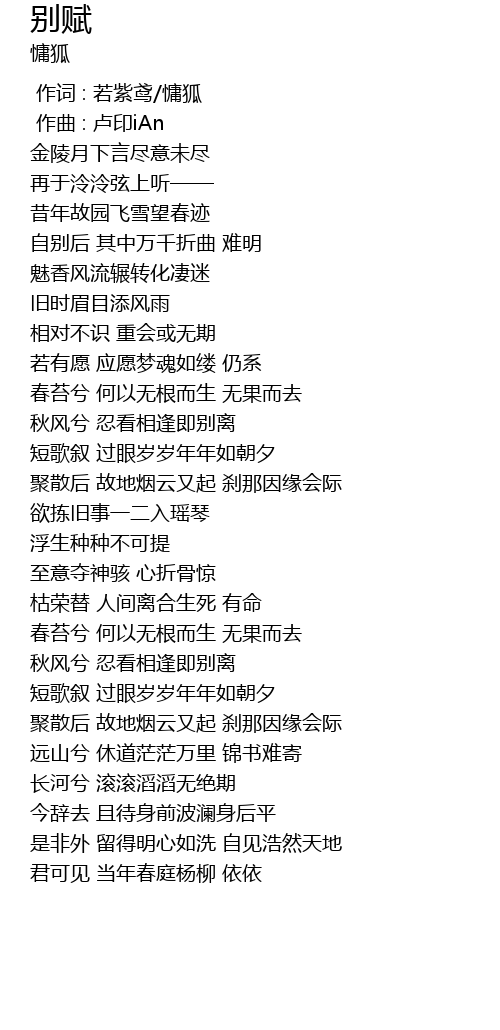 别赋
慵狐

作词 : 若紫鸢/慵狐
作曲 : 卢印iAn
金陵月下言尽意未尽
再于泠泠弦上听——
昔年故园飞雪望春迹
自别后 其中万千折曲 难明
魅香风流辗转化凄迷
旧时眉目添风雨
相对不识 重会或无期
若有愿 应愿梦魂如缕 仍系
春苔兮 何以无根而生 无果而去
秋风兮 忍看相逢即别离
短歌叙 过眼岁岁年年如朝夕
聚散后 故地烟云又起 刹那因缘会际
欲拣旧事一二入瑶琴
浮生种种不可提
至意夺神骇 心折骨惊
枯荣替 人间离合生死 有命
春苔兮 何以无根而生 无果而去
秋风兮 忍看相逢即别离
短歌叙 过眼岁岁年年如朝夕
聚散后 故地烟云又起 刹那因缘会际
远山兮 休道茫茫万里 锦书难寄
长河兮 滚滚滔滔无绝期
今辞去 且待身前波澜身后平
是非外 留得明心如洗 自见浩然天地
君可见 当年春庭杨柳 依依